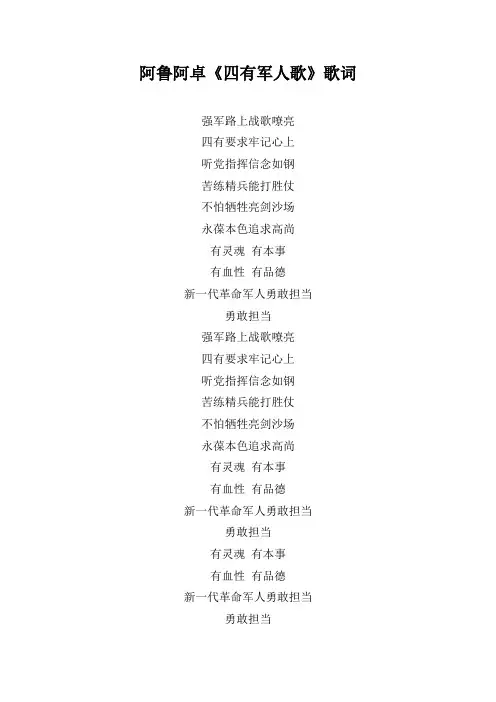 阿鲁阿卓《四有军人歌》歌词

强军路上战歌嘹亮
四有要求牢记心上
听党指挥信念如钢
苦练精兵能打胜仗
不怕牺牲亮剑沙场
永葆本色追求高尚
有灵魂 有本事
有血性 有品德
新一代革命军人勇敢担当
勇敢担当
强军路上战歌嘹亮
四有要求牢记心上
听党指挥信念如钢
苦练精兵能打胜仗
不怕牺牲亮剑沙场
永葆本色追求高尚
有灵魂 有本事
有血性 有品德
新一代革命军人勇敢担当
勇敢担当
有灵魂 有本事
有血性 有品德
新一代革命军人勇敢担当
勇敢担当